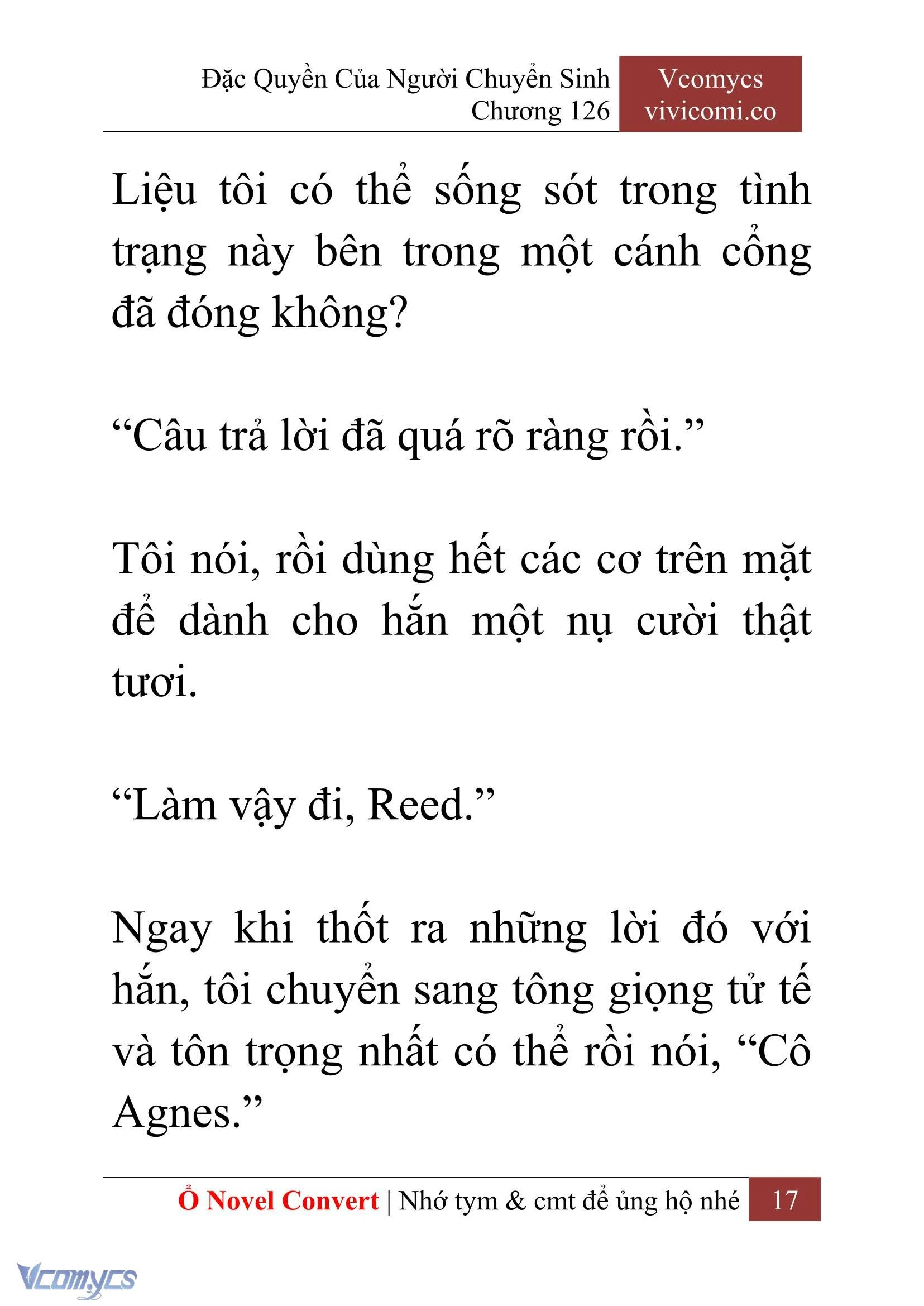 Đặc Quyền Của Người Chuyển Sinh
Chương 126

Vcomycs
vivicomi.co

Liệu tôi có thể sống sót trong tình trạng này bên trong một cánh cổng đã đóng không?

“Câu trả lời đã quá rõ ràng rồi.”

Tôi nói, rồi dùng hết các cơ trên mặt để dành cho hắn một nụ cười thật tươi.

“Làm vậy đi, Reed.”

Ngay khi thốt ra những lời đó với hắn, tôi chuyển sang tông giọng tử tế và tôn trọng nhất có thể rồi nói, “Cô Agnes.”

Ổ Novel Convert | Nhớ tym & cmt để ủng hộ nhé 17

Vcomycs